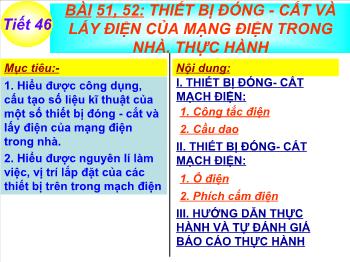 Tiết 46

BÀI 51, 52: THIẾT BỊ ĐÓNG - CẮT VÀ LẤY ĐIỆN CỦA MẠNG ĐIỆN TRONG NHÀ. THỰC HÀNH

Mục tiêu:-

1. Hiểu được công dụng, cấu tạo số liệu kĩ thuật của một số thiết bị đóng - cắt và lấy điện của mạng điện trong nhà.

2. Hiểu được nguyên lí làm việc, vị trí lắp đặt của các thiết bị trên trong mạch điện

Nội dung:

I. THIẾT BỊ ĐÓNG- CẮT MẠCH ĐIỆN:

1. Công tắc điện

2. Cầu dao

II. THIẾT BỊ ĐÓNG- CẮT MẠCH ĐIỆN:

1. Ổ điện

2. Phích cắm điện

III. HƯỚNG DẪN THỰC HÀNH VÀ TỰ ĐÁNH GIÁ BÁO CÁO THỰC HÀNH